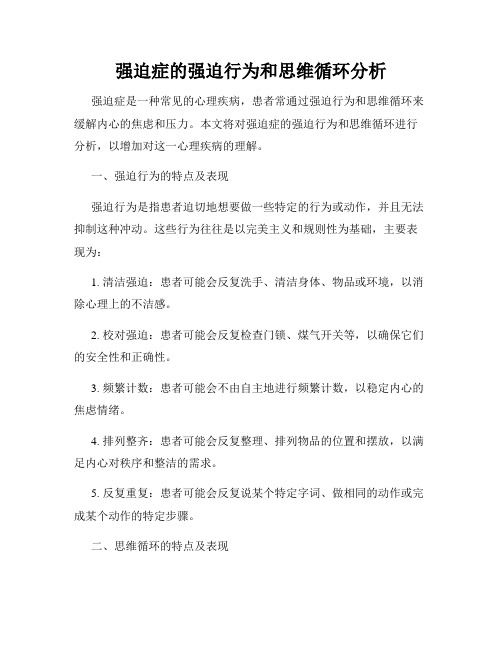 强迫症的强迫行为和思维循环分析

强迫症是一种常见的心理疾病，患者常通过强迫行为和思维循环来缓解内心的焦虑和压力。本文将对强迫症的强迫行为和思维循环进行分析，以增加对这一心理疾病的理解。

一、强迫行为的特点及表现

强迫行为是指患者迫切地想要做一些特定的行为或动作，并且无法抑制这种冲动。这些行为往往是以完美主义和规则性为基础，主要表现为：

1. 清洁强迫：患者可能会反复洗手、清洁身体、物品或环境，以消除心理上的不洁感。

2. 校对强迫：患者可能会反复检查门锁、煤气开关等，以确保它们的安全性和正确性。

3. 频繁计数：患者可能会不由自主地进行频繁计数，以稳定内心的焦虑情绪。

4. 排列整齐：患者可能会反复整理、排列物品的位置和摆放，以满足内心对秩序和整洁的需求。

5. 反复重复：患者可能会反复说某个特定字词、做相同的动作或完成某个动作的特定步骤。

二、思维循环的特点及表现